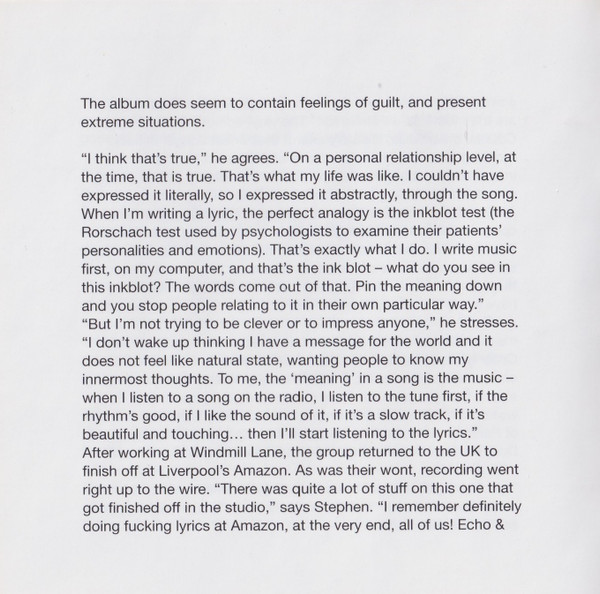 The album does seem to contain feelings of guilt, and present extreme situations.

“I think that’s true,” he agrees. “On a personal relationship level, at the time, that is true. That’s what my life was like. I couldn’t have expressed it literally, so I expressed it abstractly, through the song. When I’m writing a lyric, the perfect analogy is the inkblot test (the Rorschach test used by psychologists to examine their patients’ personalities and emotions). That’s exactly what I do. I write music first, on my computer, and that’s the ink blot – what do you see in this inkblot? The words come out of that. Pin the meaning down and you stop people relating to it in their own particular way.”
“But I’m not trying to be clever or to impress anyone,” he stresses. “I don’t wake up thinking I have a message for the world and it does not feel like natural state, wanting people to know my innermost thoughts. To me, the ‘meaning’ in a song is the music – when I listen to a song on the radio, I listen to the tune first, if the rhythm’s good, if I like the sound of it, if it’s a slow track, if it’s beautiful and touching… then I’ll start listening to the lyrics.”
After working at Windmill Lane, the group returned to the UK to finish off at Liverpool’s Amazon. As was their wont, recording went right up to the wire. “There was quite a lot of stuff on this one that got finished off in the studio,” says Stephen. “I remember definitely doing fucking lyrics at Amazon, at the very end, all of us! Echo &